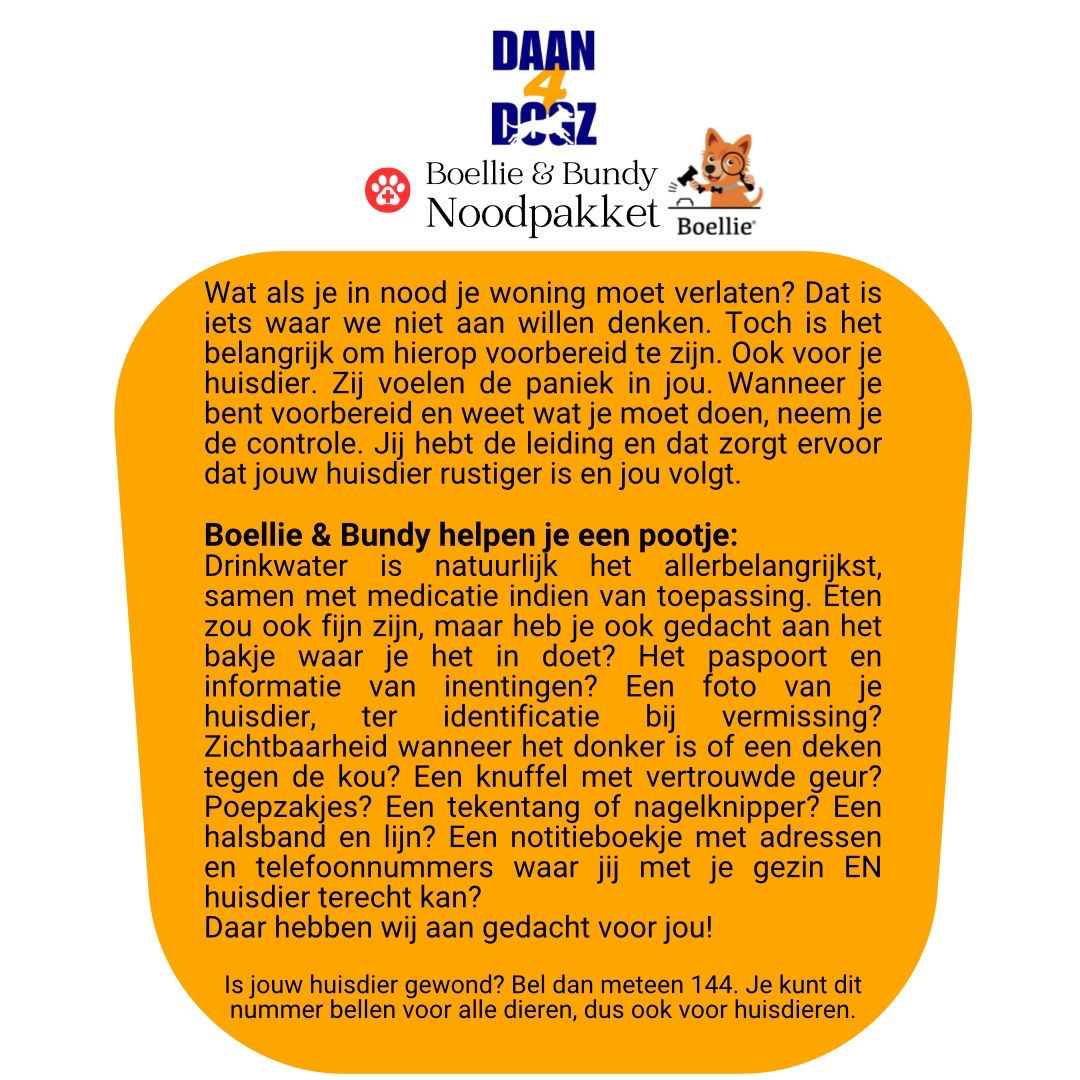 DAAN
4
DOGZ

Boellie & Bundy
Noodpakket

Boellie

Wat als je in nood je woning moet verlaten? Dat is iets waar we niet aan willen denken. Toch is het belangrijk om hierop voorbereid te zijn. Ook voor je huisdier. Zij voelen de paniek in jou. Wanneer je bent voorbereid en weet wat je moet doen, neem je de controle. Jij hebt de leiding en dat zorgt ervoor dat jouw huisdier rustiger is en jou volgt.

Boellie & Bundy helpen je een pootje:
Drinkwater is natuurlijk het allerbelangrijkst, samen met medicatie indien van toepassing. Eten zou ook fijn zijn, maar heb je ook gedacht aan het bakje waar je het in doet? Het paspoort en informatie van inentingen? Een foto van je huisdier, ter identificatie bij vermissing? Zichtbaarheid wanneer het donker is of een deken tegen de kou? Een knuffel met vertrouwde geur? Poepzakjes? Een tekentang of nagelknipper? Een halsband en lijn? Een notitieboekje met adressen en telefoonnummers waar jij met je gezin EN huisdier terecht kan?
Daar hebben wij aan gedacht voor jou!

Is jouw huisdier gewond? Bel dan meteen 144. Je kunt dit nummer bellen voor alle dieren, dus ook voor huisdieren.